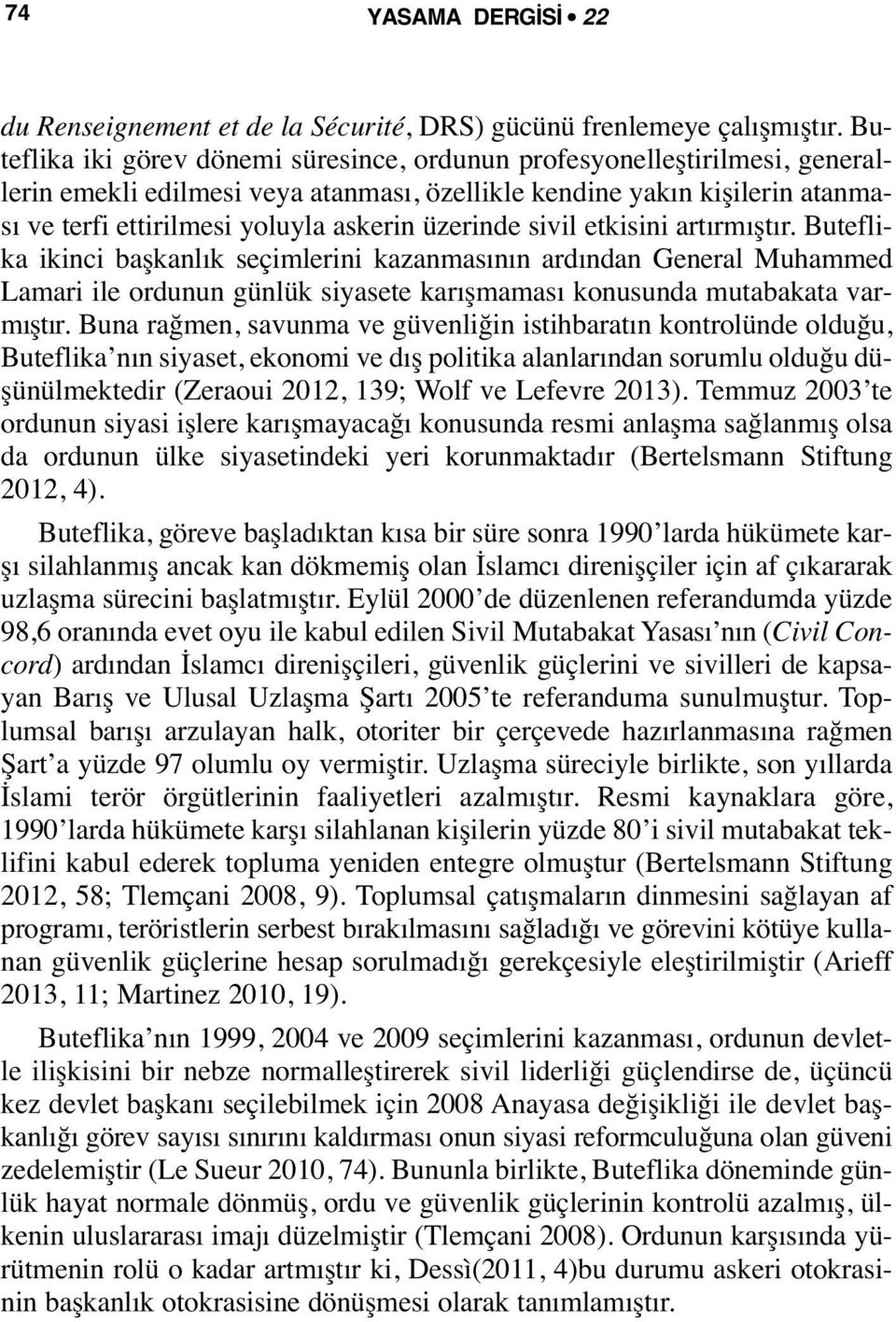 74 YASAMA DERGİSİ • 22

du Renseignement et de la Sécurité, DRS) gücünü frenlemeye çalışmıştır. Buteflika iki görev dönemi süresince, ordunun profesyonelleştirilmesi, generallerin emekli edilmesi veya atanması, özellikle kendine yakın kişilerin atanması ve terfi ettirilmesi yoluyla askerin üzerinde sivil etkisini artırmıştır. Buteflika ikinci başkanlık seçimlerini kazanmasının ardından General Muhammed Lamari ile ordunun günlük siyasete karışmaması konusunda mutabakata varmıştır. Buna rağmen, savunma ve güvenliğin istihbaratın kontrolünde olduğu, Buteflika'nın siyaset, ekonomi ve dış politika alanlarından sorumlu olduğu düşünülmektedir (Zeraoui 2012, 139; Wolf ve Lefevre 2013). Temmuz 2003'te ordunun siyasi işlere karışmayacağı konusunda resmi anlaşma sağlanmış olsa da ordunun ülke siyasetindeki yeri korunmaktadır (Bertelsmann Stiftung 2012, 4).

Buteflika, göreve başladıktan kısa bir süre sonra 1990'larda hükümete karşı silahlanmış ancak kan dökmemiş olan İslamcı direnişçiler için af çıkararak uzlaşma sürecini başlatmıştır. Eylül 2000'de düzenlenen referandumda yüzde 98,6 oranında evet oyu ile kabul edilen Sivil Mutabakat Yasası'nın (Civil Concord) ardından İslamcı direnişçileri, güvenlik güçlerini ve sivilleri de kapsayan Barış ve Ulusal Uzlaşma Şartı 2005'te referanduma sunulmuştur. Toplumsal barışı arzulayan halk, otoriter bir çerçevede hazırlanmasına rağmen Şart'a yüzde 97 olumlu oy vermiştir. Uzlaşma süreciyle birlikte, son yıllarda İslami terör örgütlerinin faaliyetleri azalmıştır. Resmi kaynaklara göre, 1990'larda hükümete karşı silahlanan kişilerin yüzde 80'i sivil mutabakat teklifini kabul ederek topluma yeniden entegre olmuştur (Bertelsmann Stiftung 2012, 58; Tlemçani 2008, 9). Toplumsal çatışmaların dinmesini sağlayan af programı, teröristlerin serbest bırakılmasını sağladığı ve görevini kötüye kullanan güvenlik güçlerine hesap sorulmadığı gerekçesiyle eleştirilmiştir (Arieff 2013, 11; Martinez 2010, 19).

Buteflika'nın 1999, 2004 ve 2009 seçimlerini kazanması, ordunun devletle ilişkisini bir nebze normalleştirerek sivil liderliği güçlendirse de, üçüncü kez devlet başkanı seçilebilmek için 2008 Anayasa değişikliği ile devlet başkanlığı görev sayısı sınırını kaldırması onun siyasi reformculuğuna olan güveni zedelemiştir (Le Sueur 2010, 74). Bununla birlikte, Buteflika döneminde günlük hayat normale dönmüş, ordu ve güvenlik güçlerinin kontrolü azalmış, ülkenin uluslararası imajı düzelmiştir (Tlemçani 2008). Ordunun karşısında yürütmenin rolü o kadar artmıştır ki, Dessì(2011, 4)bu durumu askeri otokrasinin başkanlık otokrasisine dönüşmesi olarak tanımlamıştır.